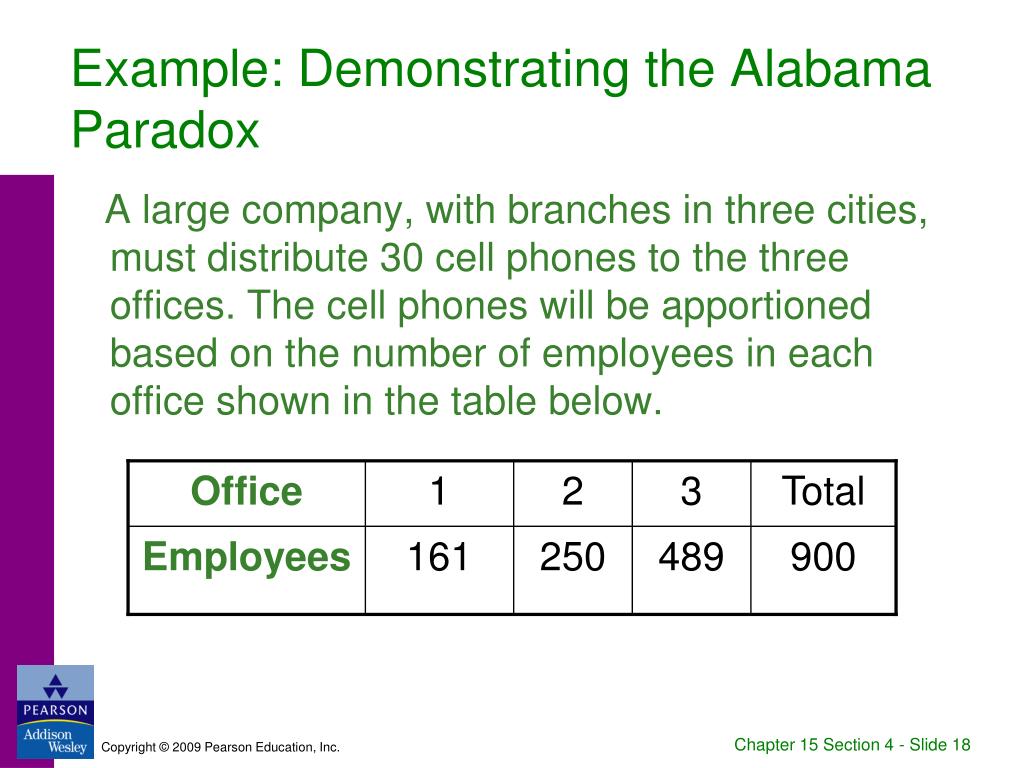 Example: Demonstrating the Alabama Paradox

A large company, with branches in three cities, must distribute 30 cell phones to the three offices. The cell phones will be apportioned based on the number of employees in each office shown in the table below.

| Office | 1 | 2 | 3 | Total |
|---|---|---|---|---|
| Employees | 161 | 250 | 489 | 900 |

PEARSON
Addison Wesley

Copyright © 2009 Pearson Education, Inc.

Chapter 15 Section 4 - Slide 18